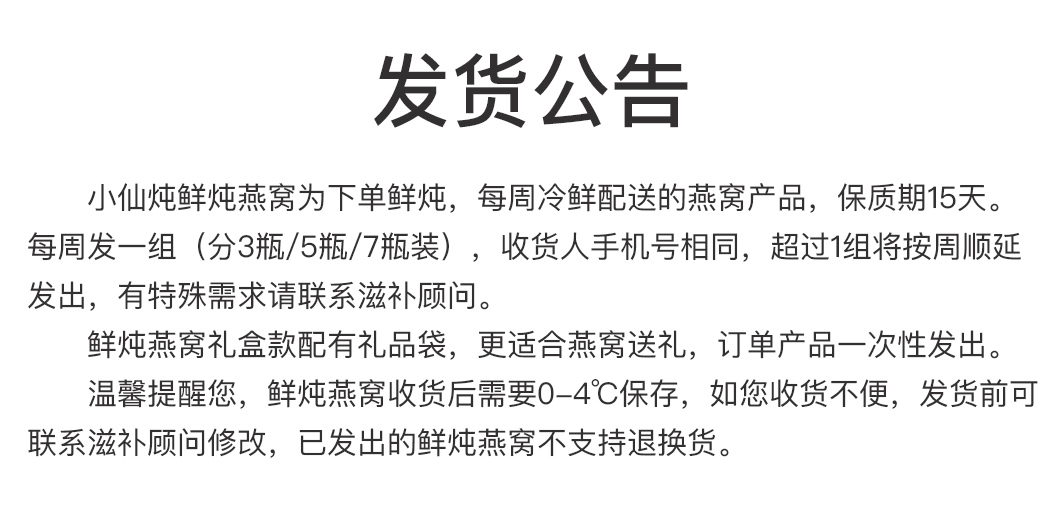 发货公告

小仙炖鲜炖燕窝为下单鲜炖，每周冷鲜配送的燕窝产品，保质期15天。每周发一组（分3瓶/5瓶/7瓶装），收货人手机号相同，超过1组将按周顺延发出，有特殊需求请联系滋补顾问。

鲜炖燕窝礼盒款配有礼品袋，更适合燕窝送礼，订单产品一次性发出。

温馨提醒您，鲜炖燕窝收货后需要0-4℃保存，如您收货不便，发货前可联系滋补顾问修改，已发出的鲜炖燕窝不支持退换货。